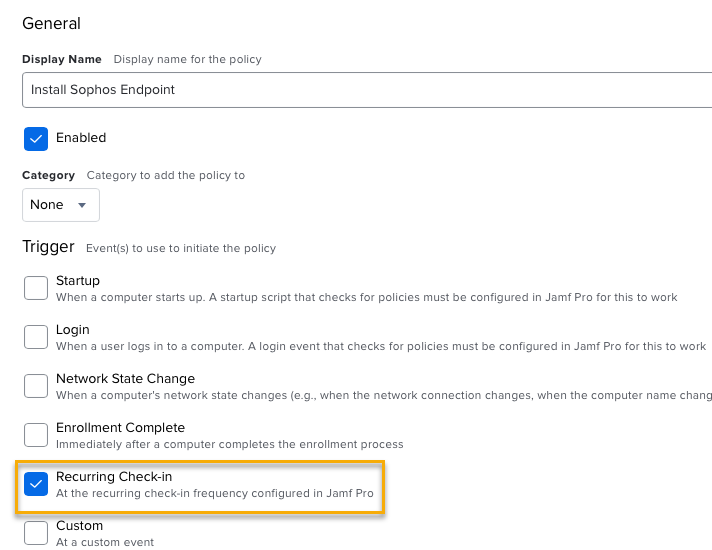 General

Display Name Display name for the policy

Install Sophos Endpoint

Enabled

Category Category to add the policy to

None

Trigger Event(s) to use to initiate the policy

Startup
When a computer starts up. A startup script that checks for policies must be configured in Jamf Pro for this to work

Login
When a user logs in to a computer. A login event that checks for policies must be configured in Jamf Pro for this to work

Network State Change
When a computer's network state changes (e.g., when the network connection changes, when the computer name chang

Enrollment Complete
Immediately after a computer completes the enrollment process

Recurring Check-in
At the recurring check-in frequency configured in Jamf Pro

Custom
At a custom event